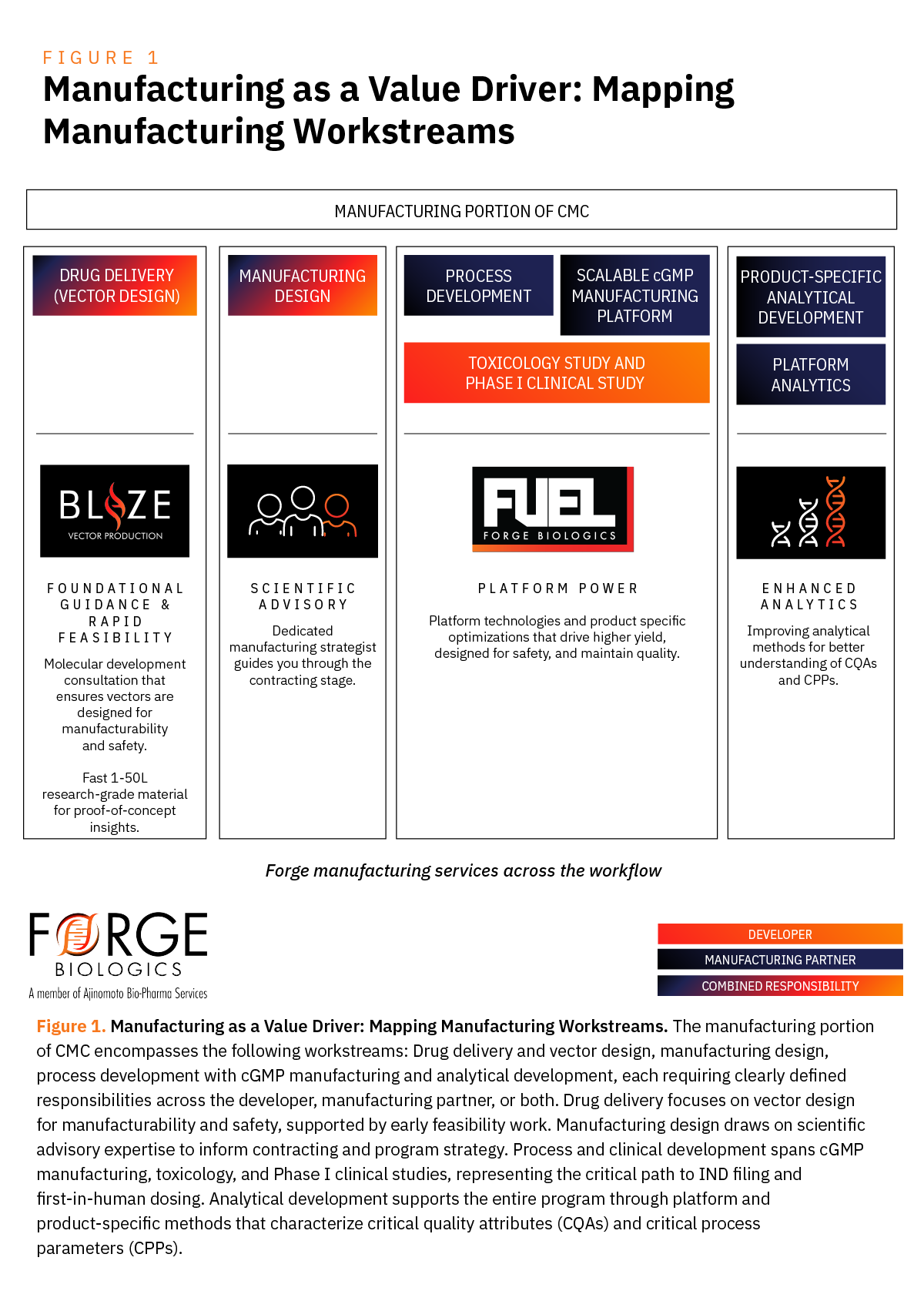 FIGURE 1

Manufacturing as a Value Driver: Mapping Manufacturing Workstreams

MANUFACTURING PORTION OF CMC

DRUG DELIVERY (VECTOR DESIGN)

BLAZE
VECTOR PRODUCTION

FOUNDATIONAL GUIDANCE & RAPID FEASIBILITY

Molecular development consultation that ensures vectors are designed for manufacturability and safety.

Fast 1-50L research-grade material for proof-of-concept insights.

MANUFACTURING DESIGN

SCIENTIFIC ADVISORY

Dedicated manufacturing strategist guides you through the contracting stage.

PROCESS DEVELOPMENT

SCALABLE cGMP MANUFACTURING PLATFORM

TOXICOLOGY STUDY AND PHASE I CLINICAL STUDY

FUEL
FORGE BIOLOGICS

PLATFORM POWER

Platform technologies and product specific optimizations that drive higher yield, designed for safety, and maintain quality.

PRODUCT-SPECIFIC ANALYTICAL DEVELOPMENT

PLATFORM ANALYTICS

ENHANCED ANALYTICS

Improving analytical methods for better understanding of CQAs and CPPs.

Forge manufacturing services across the workflow

FORGE
BIOLOGICS
A member of Ajinomoto Bio-Pharma Services

DEVELOPER
MANUFACTURING PARTNER
COMBINED RESPONSIBILITY

Figure 1. Manufacturing as a Value Driver: Mapping Manufacturing Workstreams. The manufacturing portion of CMC encompasses the following workstreams: Drug delivery and vector design, manufacturing design, process development with cGMP manufacturing and analytical development, each requiring clearly defined responsibilities across the developer, manufacturing partner, or both. Drug delivery focuses on vector design for manufacturability and safety, supported by early feasibility work. Manufacturing design draws on scientific advisory expertise to inform contracting and program strategy. Process and clinical development spans cGMP manufacturing, toxicology, and Phase I clinical studies, representing the critical path to IND filing and first-in-human dosing. Analytical development supports the entire program through platform and product-specific methods that characterize critical quality attributes (CQAs) and critical process parameters (CPPs).